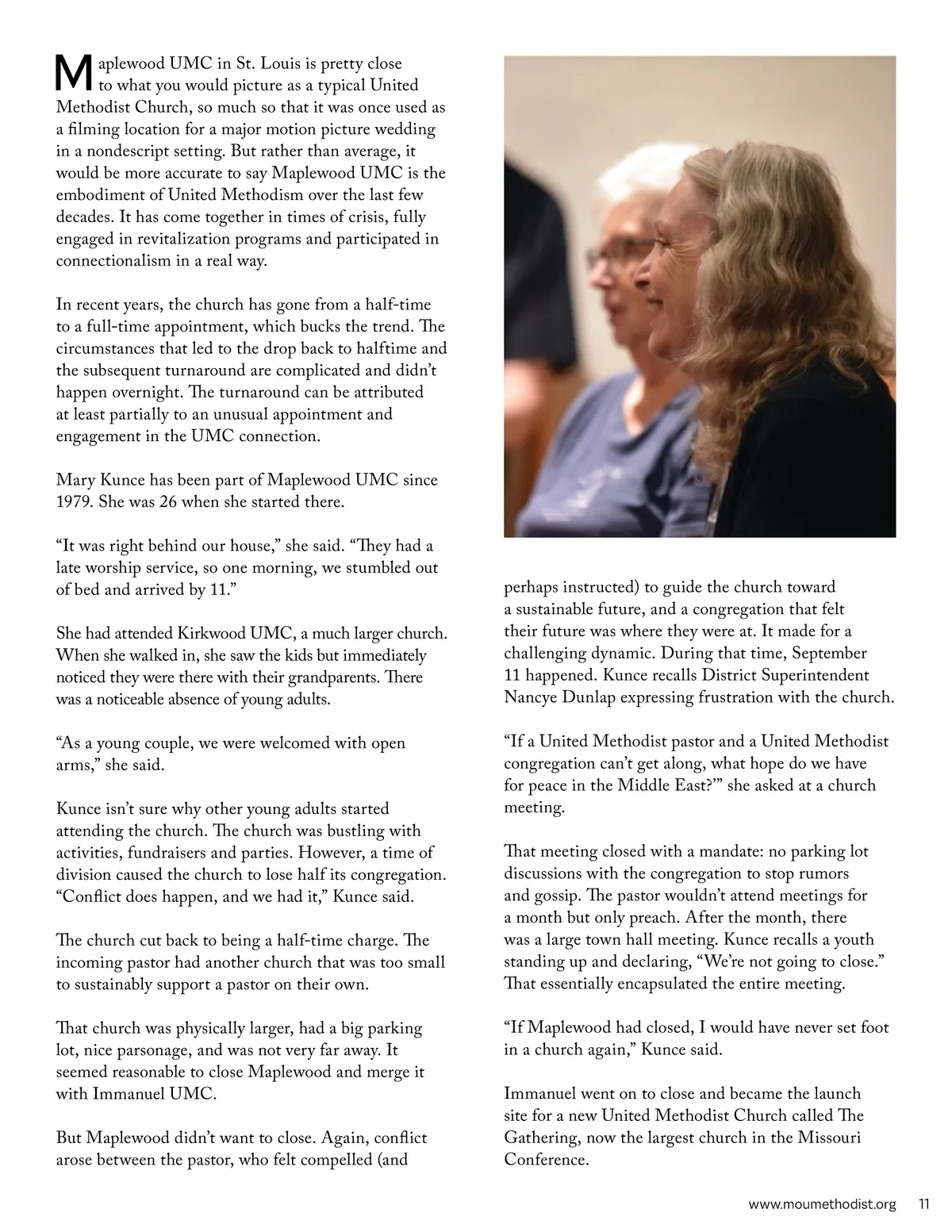 Maplewood UMC in St. Louis is pretty close to what you would picture as a typical United Methodist Church, so much so that it was once used as a filming location for a major motion picture wedding in a nondescript setting. But rather than average, it would be more accurate to say Maplewood UMC is the embodiment of United Methodism over the last few decades. It has come together in times of crisis, fully engaged in revitalization programs and participated in connectionalism in a real way.

In recent years, the church has gone from a half-time to a full-time appointment, which bucks the trend. The circumstances that led to the drop back to halftime and the subsequent turnaround are complicated and didn't happen overnight. The turnaround can be attributed at least partially to an unusual appointment and engagement in the UMC connection.

Mary Kunce has been part of Maplewood UMC since 1979. She was 26 when she started there.

"It was right behind our house," she said. "They had a late worship service, so one morning, we stumbled out of bed and arrived by 11."

She had attended Kirkwood UMC, a much larger church. When she walked in, she saw the kids but immediately noticed they were there with their grandparents. There was a noticeable absence of young adults.

"As a young couple, we were welcomed with open arms," she said.

Kunce isn't sure why other young adults started attending the church. The church was bustling with activities, fundraisers and parties. However, a time of division caused the church to lose half its congregation. "Conflict does happen, and we had it," Kunce said.

The church cut back to being a half-time charge. The incoming pastor had another church that was too small to sustainably support a pastor on their own.

That church was physically larger, had a big parking lot, nice parsonage, and was not very far away. It seemed reasonable to close Maplewood and merge it with Immanuel UMC.

But Maplewood didn't want to close. Again, conflict arose between the pastor, who felt compelled (and perhaps instructed) to guide the church toward a sustainable future, and a congregation that felt their future was where they were at. It made for a challenging dynamic. During that time, September 11 happened. Kunce recalls District Superintendent Nancye Dunlap expressing frustration with the church.

"If a United Methodist pastor and a United Methodist congregation can't get along, what hope do we have for peace in the Middle East?'" she asked at a church meeting.

That meeting closed with a mandate: no parking lot discussions with the congregation to stop rumors and gossip. The pastor wouldn't attend meetings for a month but only preach. After the month, there was a large town hall meeting. Kunce recalls a youth standing up and declaring, "We're not going to close." That essentially encapsulated the entire meeting.

"If Maplewood had closed, I would have never set foot in a church again," Kunce said.

Immanuel went on to close and became the launch site for a new United Methodist Church called The Gathering, now the largest church in the Missouri Conference.

www.moumethodist.org 11